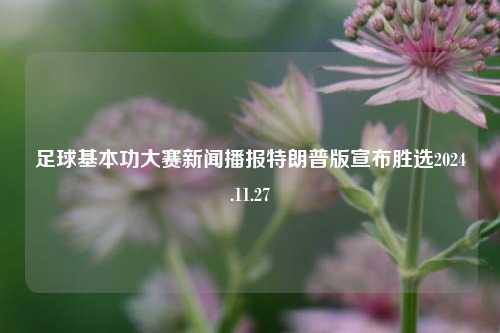 足球基本功大赛新闻播报特朗普版宣布胜选2024.11.27